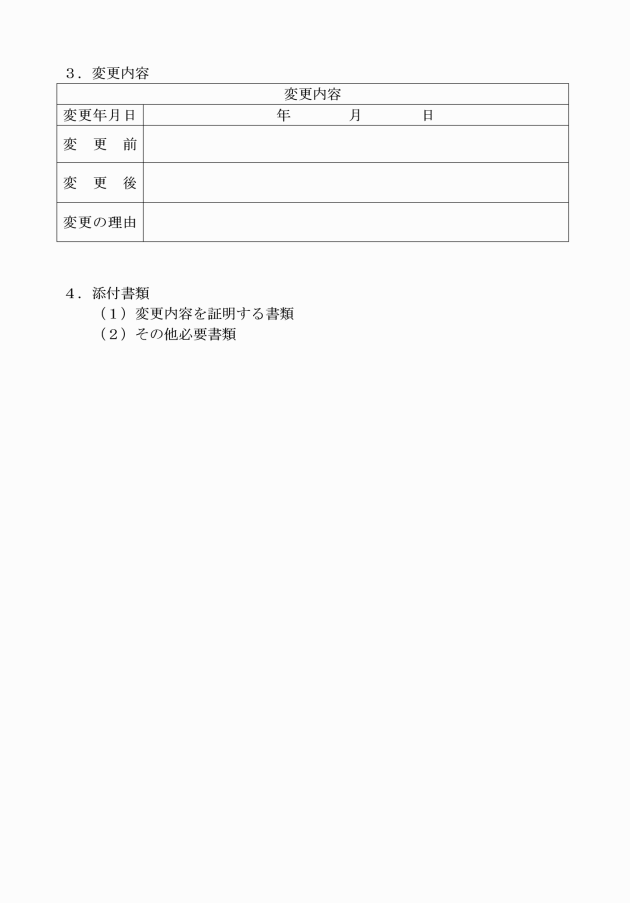 ３．変更内容

| 変更内容 | |
|---|---|
| 変更年月日 | 年　　　月　　　日 |
| 変　更　前 | |
| 変　更　後 | |
| 変更の理由 | |

４．添付書類
（１）変更内容を証明する書類
（２）その他必要書類